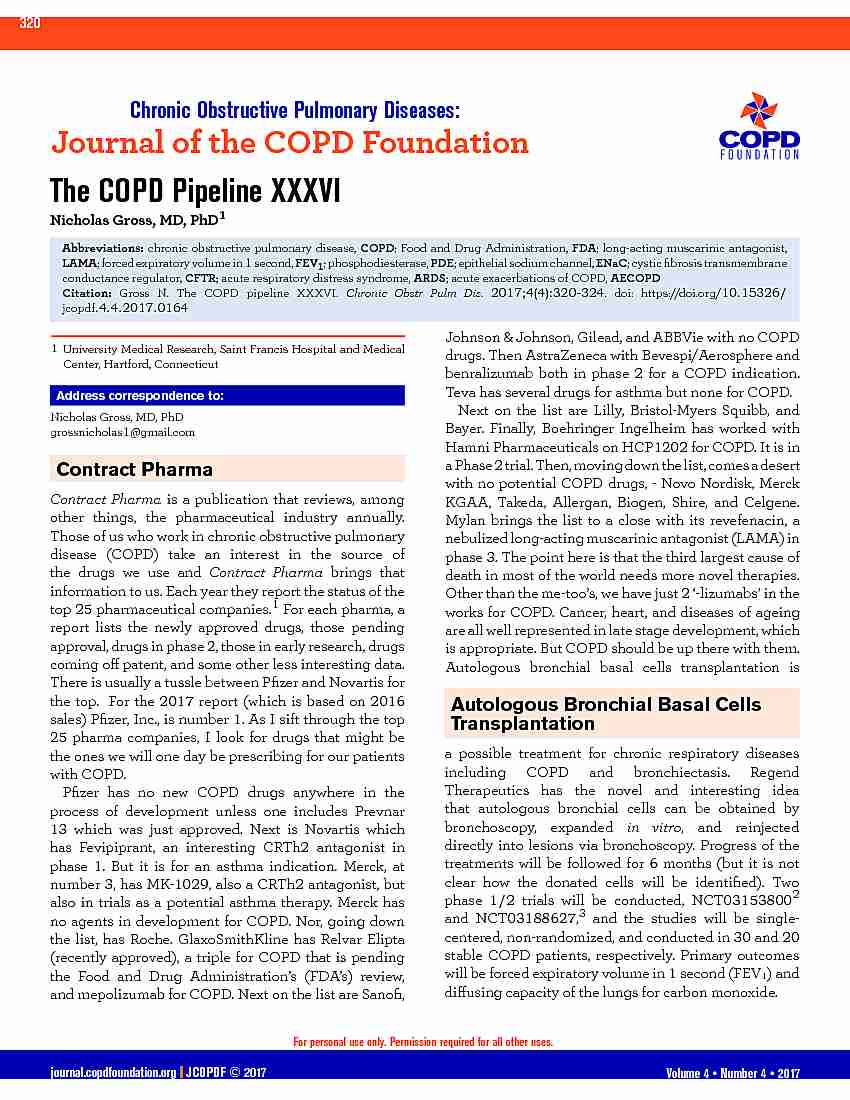 320

Chronic Obstructive Pulmonary Diseases:
Journal of the COPD Foundation

COPD FOUNDATION

The COPD Pipeline XXXVI

Nicholas Gross, MD, PhD$^1$

Abbreviations: chronic obstructive pulmonary disease, COPD; Food and Drug Administration, FDA; long-acting muscarinic antagonist, LAMA; forced expiratory volume in 1 second, FEV$_1$; phosphodiesterase, PDE; epithelial sodium channel, ENaC; cystic fibrosis transmembrane conductance regulator, CFTR; acute respiratory distress syndrome, ARDS; acute exacerbations of COPD, AECOPD
Citation: Gross N. The COPD pipeline XXXVI. Chronic Obstr Pulm Dis. 2017;4(4):320-324. doi: https://doi.org/10.15326/jcopdf.4.4.2017.0164

1 University Medical Research, Saint Francis Hospital and Medical Center, Hartford, Connecticut

Address correspondence to:
Nicholas Gross, MD, PhD
grossnicholas1@gmail.com

Contract Pharma

Contract Pharma is a publication that reviews, among other things, the pharmaceutical industry annually. Those of us who work in chronic obstructive pulmonary disease (COPD) take an interest in the source of the drugs we use and Contract Pharma brings that information to us. Each year they report the status of the top 25 pharmaceutical companies.$^1$ For each pharma, a report lists the newly approved drugs, those pending approval, drugs in phase 2, those in early research, drugs coming off patent, and some other less interesting data. There is usually a tussle between Pfizer and Novartis for the top. For the 2017 report (which is based on 2016 sales) Pfizer, Inc., is number 1. As I sift through the top 25 pharma companies, I look for drugs that might be the ones we will one day be prescribing for our patients with COPD.

Pfizer has no new COPD drugs anywhere in the process of development unless one includes Prevnar 13 which was just approved. Next is Novartis which has Fevipiprant, an interesting CRTh2 antagonist in phase 1. But it is for an asthma indication. Merck, at number 3, has MK-1029, also a CRTh2 antagonist, but also in trials as a potential asthma therapy. Merck has no agents in development for COPD. Nor, going down the list, has Roche. GlaxoSmithKline has Relvar Elipta (recently approved), a triple for COPD that is pending the Food and Drug Administration's (FDA's) review, and mepolizumab for COPD. Next on the list are Sanofi, Johnson & Johnson, Gilead, and ABBVie with no COPD drugs. Then AstraZeneca with Bevespi/Aerosphere and benralizumab both in phase 2 for a COPD indication. Teva has several drugs for asthma but none for COPD.

Next on the list are Lilly, Bristol-Myers Squibb, and Bayer. Finally, Boehringer Ingelheim has worked with Hamni Pharmaceuticals on HCP1202 for COPD. It is in a Phase 2 trial. Then, moving down the list, comes a desert with no potential COPD drugs, - Novo Nordisk, Merck KGAA, Takeda, Allergan, Biogen, Shire, and Celgene. Mylan brings the list to a close with its revefenacin, a nebulized long-acting muscarinic antagonist (LAMA) in phase 3. The point here is that the third largest cause of death in most of the world needs more novel therapies. Other than the me-too's, we have just 2 '-lizumabs' in the works for COPD. Cancer, heart, and diseases of ageing are all well represented in late stage development, which is appropriate. But COPD should be up there with them. Autologous bronchial basal cells transplantation is

Autologous Bronchial Basal Cells Transplantation

a possible treatment for chronic respiratory diseases including COPD and bronchiectasis. Regend Therapeutics has the novel and interesting idea that autologous bronchial cells can be obtained by bronchoscopy, expanded in vitro, and reinjected directly into lesions via bronchoscopy. Progress of the treatments will be followed for 6 months (but it is not clear how the donated cells will be identified). Two phase 1/2 trials will be conducted, NCT03153800$^2$ and NCT03188627,$^3$ and the studies will be single-centered, non-randomized, and conducted in 30 and 20 stable COPD patients, respectively. Primary outcomes will be forced expiratory volume in 1 second (FEV$_1$) and diffusing capacity of the lungs for carbon monoxide.

For personal use only. Permission required for all other uses.

journal.copdfoundation.org | JCOPDF © 2017    Volume 4 • Number 4 • 2017